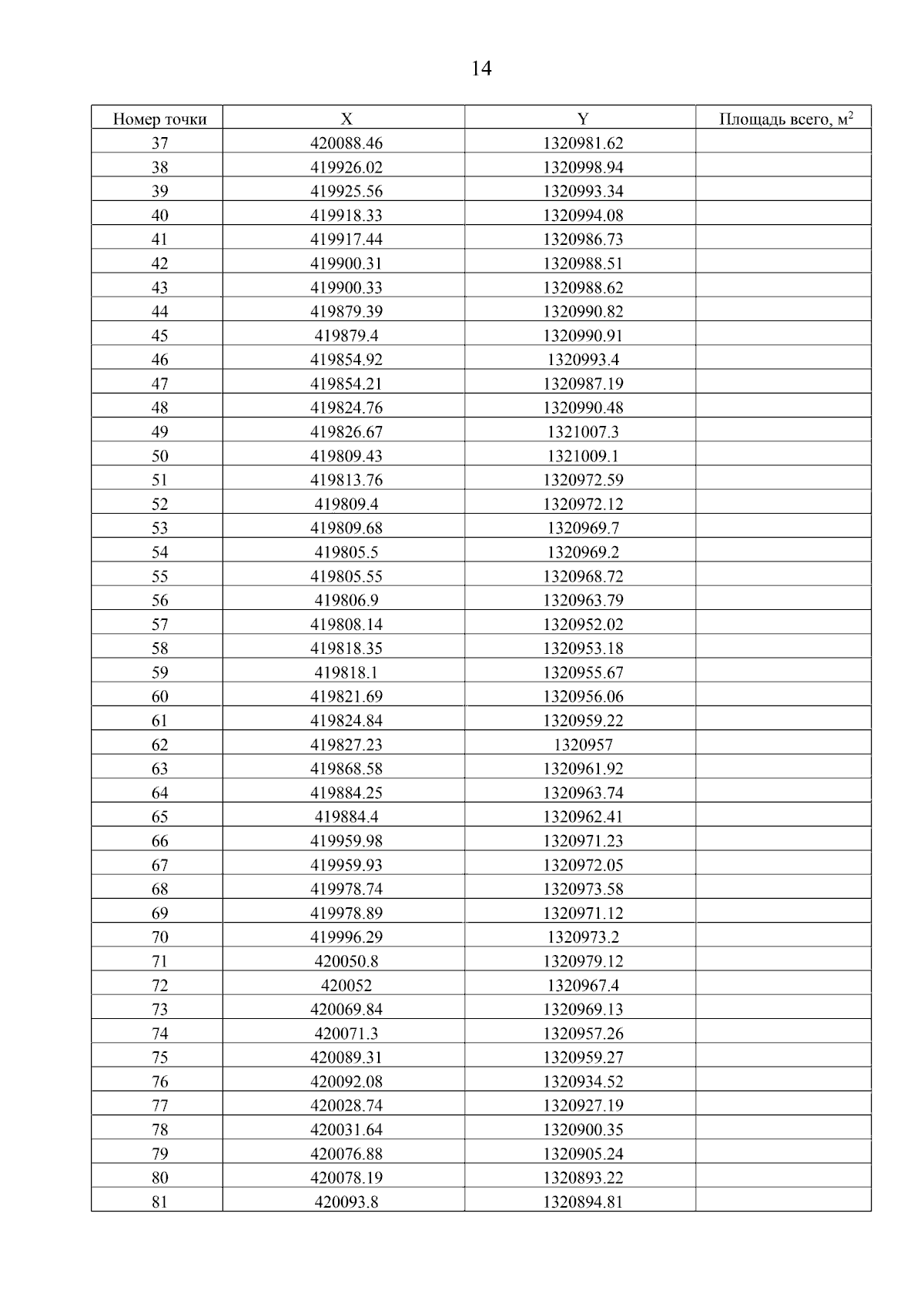 14

| Номер точки | X | Y | Площадь всего, м$^2$ |
|---|---|---|---|
| 37 | 420088.46 | 1320981.62 | |
| 38 | 419926.02 | 1320998.94 | |
| 39 | 419925.56 | 1320993.34 | |
| 40 | 419918.33 | 1320994.08 | |
| 41 | 419917.44 | 1320986.73 | |
| 42 | 419900.31 | 1320988.51 | |
| 43 | 419900.33 | 1320988.62 | |
| 44 | 419879.39 | 1320990.82 | |
| 45 | 419879.4 | 1320990.91 | |
| 46 | 419854.92 | 1320993.4 | |
| 47 | 419854.21 | 1320987.19 | |
| 48 | 419824.76 | 1320990.48 | |
| 49 | 419826.67 | 1321007.3 | |
| 50 | 419809.43 | 1321009.1 | |
| 51 | 419813.76 | 1320972.59 | |
| 52 | 419809.4 | 1320972.12 | |
| 53 | 419809.68 | 1320969.7 | |
| 54 | 419805.5 | 1320969.2 | |
| 55 | 419805.55 | 1320968.72 | |
| 56 | 419806.9 | 1320963.79 | |
| 57 | 419808.14 | 1320952.02 | |
| 58 | 419818.35 | 1320953.18 | |
| 59 | 419818.1 | 1320955.67 | |
| 60 | 419821.69 | 1320956.06 | |
| 61 | 419824.84 | 1320959.22 | |
| 62 | 419827.23 | 1320957 | |
| 63 | 419868.58 | 1320961.92 | |
| 64 | 419884.25 | 1320963.74 | |
| 65 | 419884.4 | 1320962.41 | |
| 66 | 419959.98 | 1320971.23 | |
| 67 | 419959.93 | 1320972.05 | |
| 68 | 419978.74 | 1320973.58 | |
| 69 | 419978.89 | 1320971.12 | |
| 70 | 419996.29 | 1320973.2 | |
| 71 | 420050.8 | 1320979.12 | |
| 72 | 420052 | 1320967.4 | |
| 73 | 420069.84 | 1320969.13 | |
| 74 | 420071.3 | 1320957.26 | |
| 75 | 420089.31 | 1320959.27 | |
| 76 | 420092.08 | 1320934.52 | |
| 77 | 420028.74 | 1320927.19 | |
| 78 | 420031.64 | 1320900.35 | |
| 79 | 420076.88 | 1320905.24 | |
| 80 | 420078.19 | 1320893.22 | |
| 81 | 420093.8 | 1320894.81 | |